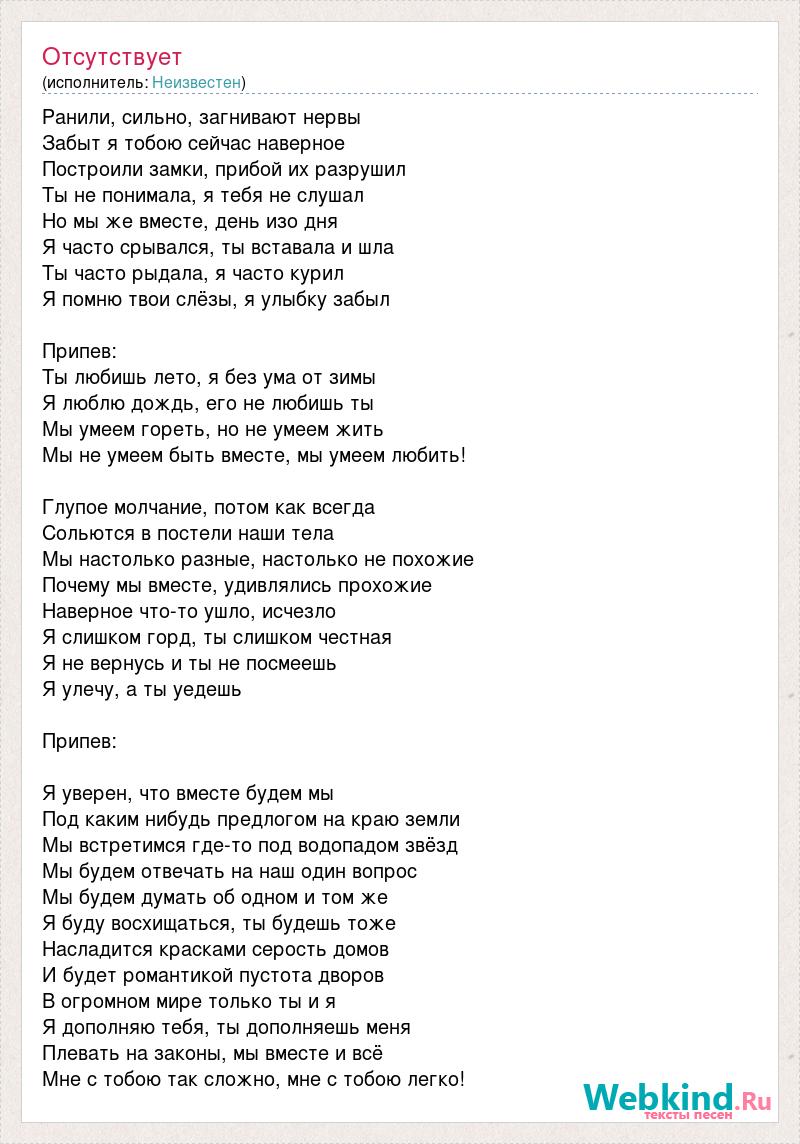 Отсутствует
(исполнитель: Неизвестен)

Ранили, сильно, загнивают нервы
Забыт я тобою сейчас наверное
Построили замки, прибой их разрушил
Ты не понимала, я тебя не слушал
Но мы же вместе, день изо дня
Я часто срывался, ты вставала и шла
Ты часто рыдала, я часто курил
Я помню твои слёзы, я улыбку забыл

Припев:
Ты любишь лето, я без ума от зимы
Я люблю дождь, его не любишь ты
Мы умеем гореть, но не умеем жить
Мы не умеем быть вместе, мы умеем любить!

Глупое молчание, потом как всегда
Сольются в постели наши тела
Мы настолько разные, настолько не похожие
Почему мы вместе, удивлялись прохожие
Наверное что-то ушло, исчезло
Я слишком горд, ты слишком честная
Я не вернусь и ты не посмеешь
Я улечу, а ты уедешь

Припев:

Я уверен, что вместе будем мы
Под каким нибудь предлогом на краю земли
Мы встретимся где-то под водопадом звёзд
Мы будем отвечать на наш один вопрос
Мы будем думать об одном и том же
Я буду восхищаться, ты будешь тоже
Насладится красками серость домов
И будет романтикой пустота дворов
В огромном мире только ты и я
Я дополняю тебя, ты дополняешь меня
Плевать на законы, мы вместе и всё
Мне с тобою так сложно, мне с тобою легко!

Webkind.Ru
тексты песен